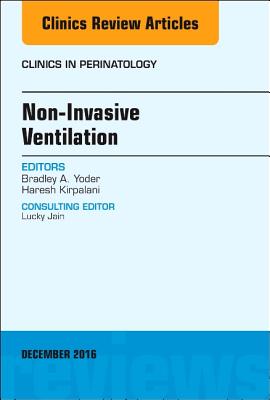 Clinics Review Articles

CLINICS IN PERINATOLOGY

Non-Invasive Ventilation

EDITORS
Bradley A. Yoder
Haresh Kirpalani

CONSULTING EDITOR
Lucky Jain

DECEMBER 2016

reviews